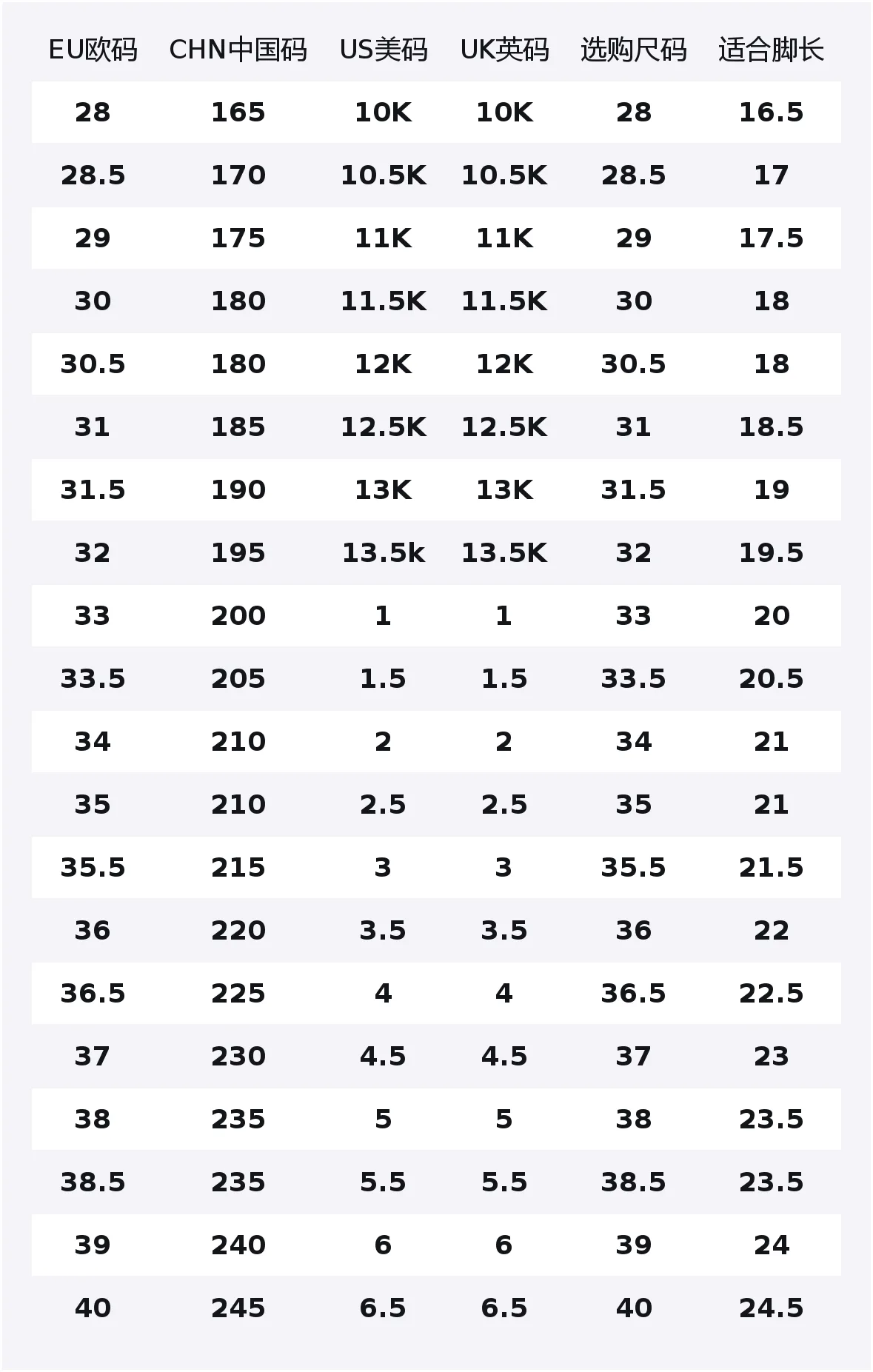 | EU欧码 | CHN中国码 | US美码 | UK英码 | 选购尺码 | 适合脚长 |
|---|---|---|---|---|---|
| 28 | 165 | 10K | 10K | 28 | 16.5 |
| 28.5 | 170 | 10.5K | 10.5K | 28.5 | 17 |
| 29 | 175 | 11K | 11K | 29 | 17.5 |
| 30 | 180 | 11.5K | 11.5K | 30 | 18 |
| 30.5 | 180 | 12K | 12K | 30.5 | 18 |
| 31 | 185 | 12.5K | 12.5K | 31 | 18.5 |
| 31.5 | 190 | 13K | 13K | 31.5 | 19 |
| 32 | 195 | 13.5k | 13.5K | 32 | 19.5 |
| 33 | 200 | 1 | 1 | 33 | 20 |
| 33.5 | 205 | 1.5 | 1.5 | 33.5 | 20.5 |
| 34 | 210 | 2 | 2 | 34 | 21 |
| 35 | 210 | 2.5 | 2.5 | 35 | 21 |
| 35.5 | 215 | 3 | 3 | 35.5 | 21.5 |
| 36 | 220 | 3.5 | 3.5 | 36 | 22 |
| 36.5 | 225 | 4 | 4 | 36.5 | 22.5 |
| 37 | 230 | 4.5 | 4.5 | 37 | 23 |
| 38 | 235 | 5 | 5 | 38 | 23.5 |
| 38.5 | 235 | 5.5 | 5.5 | 38.5 | 23.5 |
| 39 | 240 | 6 | 6 | 39 | 24 |
| 40 | 245 | 6.5 | 6.5 | 40 | 24.5 |